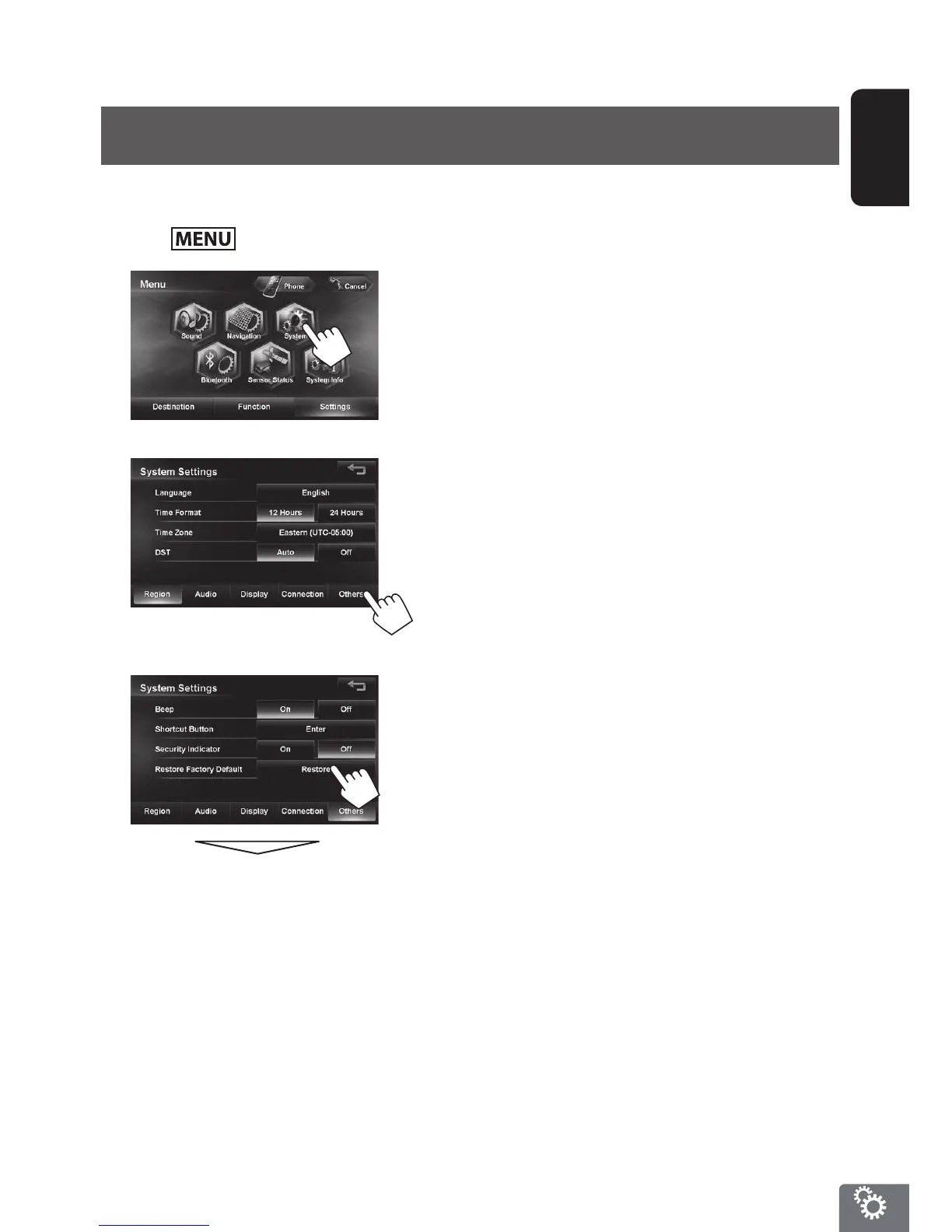 MENU

Menu
Phone
Cancel
Sound
Navigation
System
Bluetooth
Sensor Status
System Info
Destination
Function
Settings

System Settings
Language
English
Time Format
12 Hours
24 Hours
Time Zone
Eastern (UTC-05:00)
DST
Auto
Off
Region
Audio
Display
Connection
Others

System Settings
Beep
On
Off
Shortcut Button
Enter
Security Indicator
On
Off
Restore Factory Default
Restore
Region
Audio
Display
Connection
Others